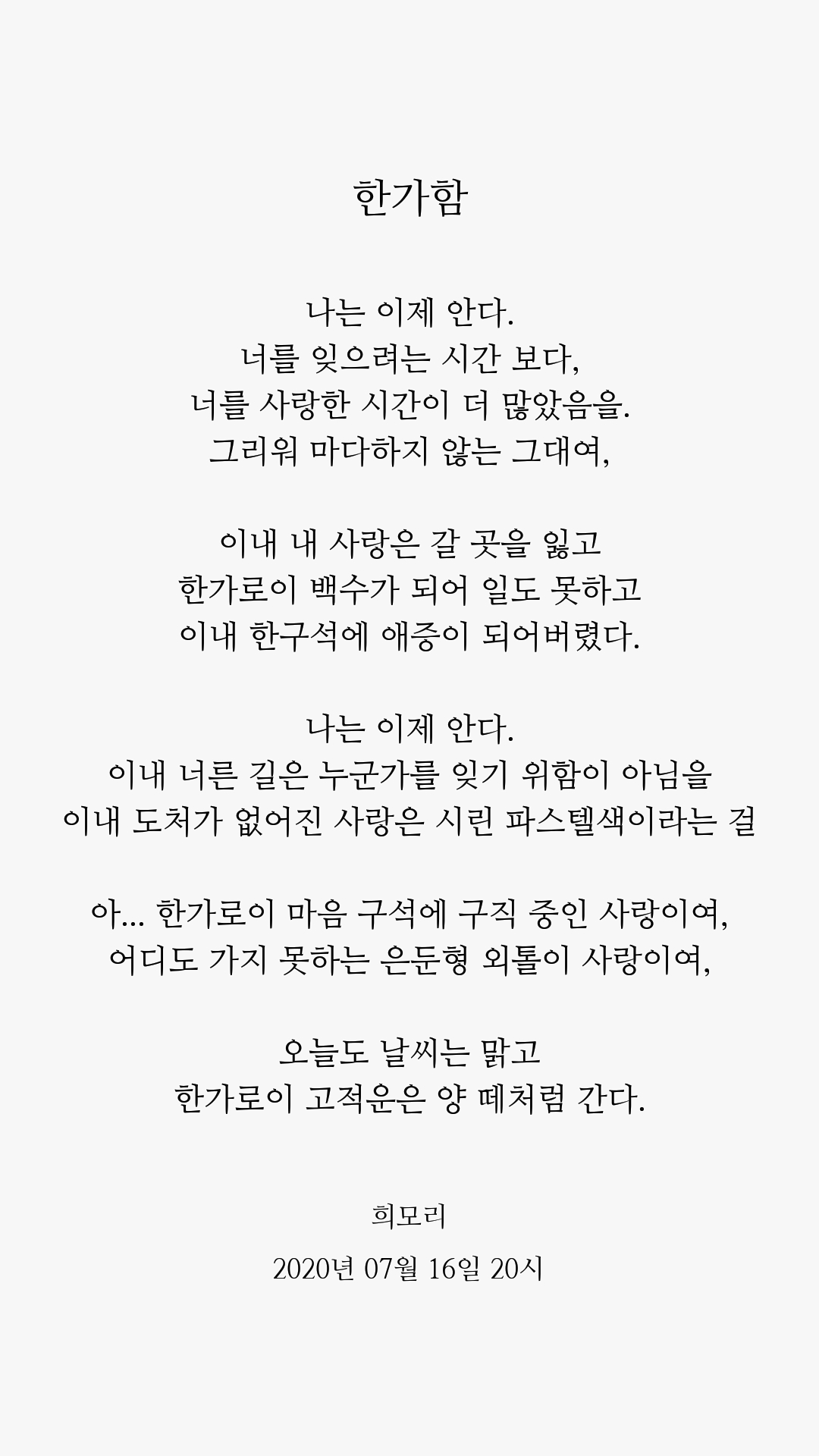 한가함

나는 이제 안다.
너를 잊으려는 시간 보다,
너를 사랑한 시간이 더 많았음을.
그리워 마다하지 않는 그대여,

이내 내 사랑은 갈 곳을 잃고
한가로이 백수가 되어 일도 못하고
이내 한구석에 애증이 되어버렸다.

나는 이제 안다.
이내 너른 길은 누군가를 잊기 위함이 아님을
이내 도처가 없어진 사랑은 시린 파스텔색이라는 걸

아... 한가로이 마음 구석에 구직 중인 사랑이여,
어디도 가지 못하는 은둔형 외톨이 사랑이여,

오늘도 날씨는 맑고
한가로이 고적운은 양 떼처럼 간다.

희모리

2020년 07월 16일 20시